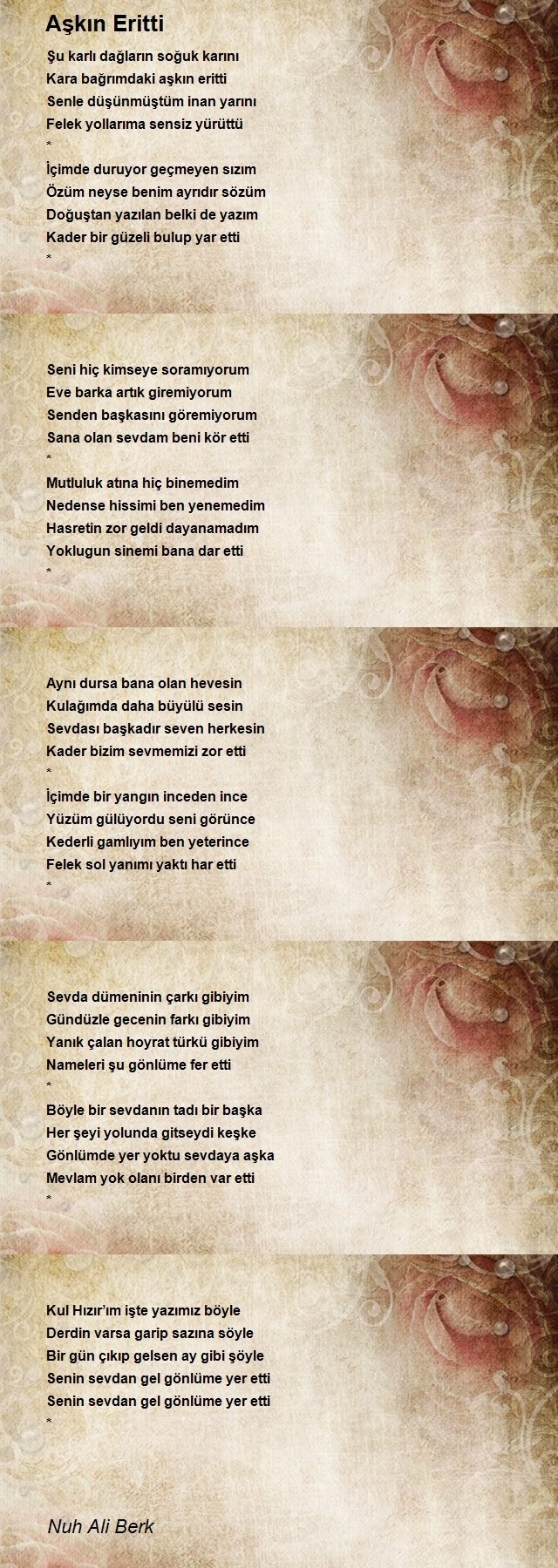 Aşkın Eritti

Şu karlı dağların soğuk karını
Kara bağrımdaki aşkın eritti
Senle düşünmüştüm inan yarını
Felek yollarıma sensiz yürüttü
*
İçimde duruyor geçmeyen sızım
Özüm neyse benim ayrıdır sözüm
Doğuştan yazılan belki de yazım
Kader bir güzeli bulup yar etti
*

Seni hiç kimseye soramıyorum
Eve barka artık giremiyorum
Senden başkasını göremiyorum
Sana olan sevdam beni kör etti
*
Mutluluk atına hiç binemedim
Nedense hissimi ben yenemedim
Hasretin zor geldi dayanamadım
Yoklugun sinemi bana dar etti
*

Aynı dursa bana olan hevesin
Kulağımda daha büyülü sesin
Sevdası başkadır seven herkesin
Kader bizim sevmemizi zor etti
*
İçimde bir yangın inceden ince
Yüzüm gülüyordu seni görünce
Kederli gamlıyım ben yeterince
Felek sol yanımı yaktı har etti
*

Sevda dümeninin çarkı gibiyim
Gündüzle gecenin farkı gibiyim
Yanık çalan hoyrat türkü gibiyim
Nameleri şu gönlüme fer etti
*
Böyle bir sevdanın tadı bir başka
Her şeyi yolunda gitseydi keşke
Gönlümde yer yoktu sevdaya aşka
Mevlam yok olanı birden var etti
*

Kul Hızır'ım işte yazımız böyle
Derdin varsa garip sazına söyle
Bir gün çıkıp gelsen ay gibi şöyle
Senin sevdan gel gönlüme yer etti
Senin sevdan gel gönlüme yer etti
*

Nuh Ali Berk